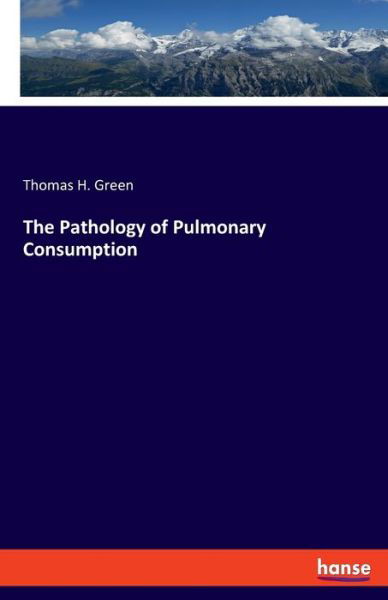 Thomas H. Green

The Pathology of Pulmonary Consumption

hanse